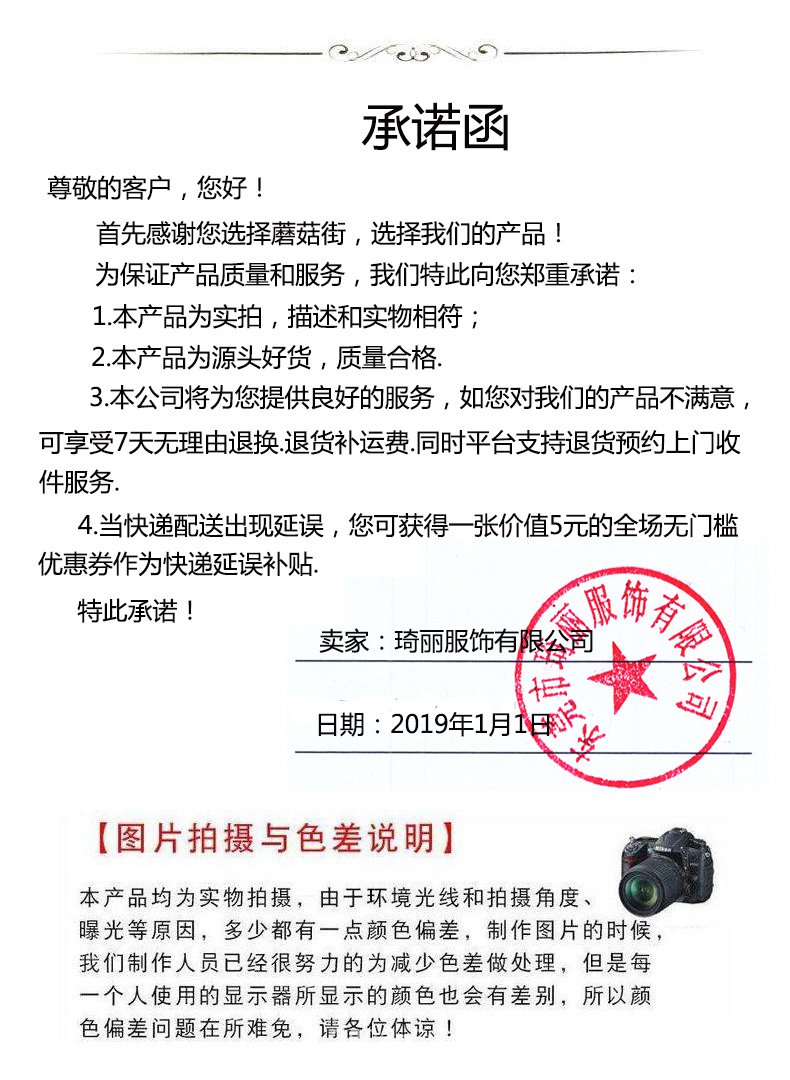 承诺函

尊敬的客户，您好！

首先感谢您选择蘑菇街，选择我们的产品！

为保证产品质量和服务，我们特此向您郑重承诺：

1.本产品为实拍，描述和实物相符；

2.本产品为源头好货，质量合格.

3.本公司将为您提供良好的服务，如您对我们的产品不满意，可享受7天无理由退换.退货补运费.同时平台支持退货预约上门收件服务.

4.当快递配送出现延误，您可获得一张价值5元的全场无门槛优惠券作为快递延误补贴.

特此承诺！

卖家：琦丽服饰有限公司

日期：2019年1月1日

东莞市琦丽服饰有限公司

【图片拍摄与色差说明】

本产品均为实物拍摄，由于环境光线和拍摄角度、曝光等原因，多少都有一点颜色偏差，制作图片的时候，我们制作人员已经很努力的为减少色差做处理，但是每一个人使用的显示器所显示的颜色也会有差别，所以颜色偏差问题在所难免，请各位体谅！